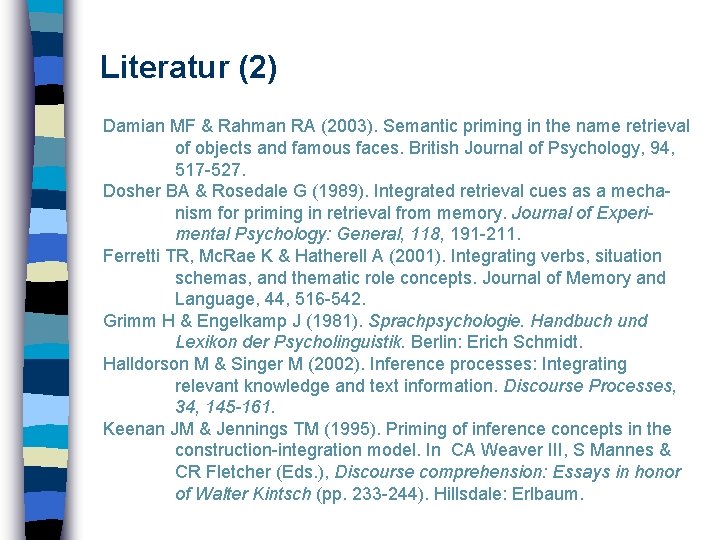 Literatur (2)

Damian MF & Rahman RA (2003). Semantic priming in the name retrieval of objects and famous faces. British Journal of Psychology, 94, 517-527.

Dosher BA & Rosedale G (1989). Integrated retrieval cues as a mechanism for priming in retrieval from memory. Journal of Experimental Psychology: General, 118, 191-211.

Ferretti TR, McRae K & Hatherell A (2001). Integrating verbs, situation schemas, and thematic role concepts. Journal of Memory and Language, 44, 516-542.

Grimm H & Engelkamp J (1981). Sprachpsychologie. Handbuch und Lexikon der Psycholinguistik. Berlin: Erich Schmidt.

Halldorson M & Singer M (2002). Inference processes: Integrating relevant knowledge and text information. Discourse Processes, 34, 145-161.

Keenan JM & Jennings TM (1995). Priming of inference concepts in the construction-integration model. In CA Weaver III, S Mannes & CR Fletcher (Eds.), Discourse comprehension: Essays in honor of Walter Kintsch (pp. 233-244). Hillsdale: Erlbaum.